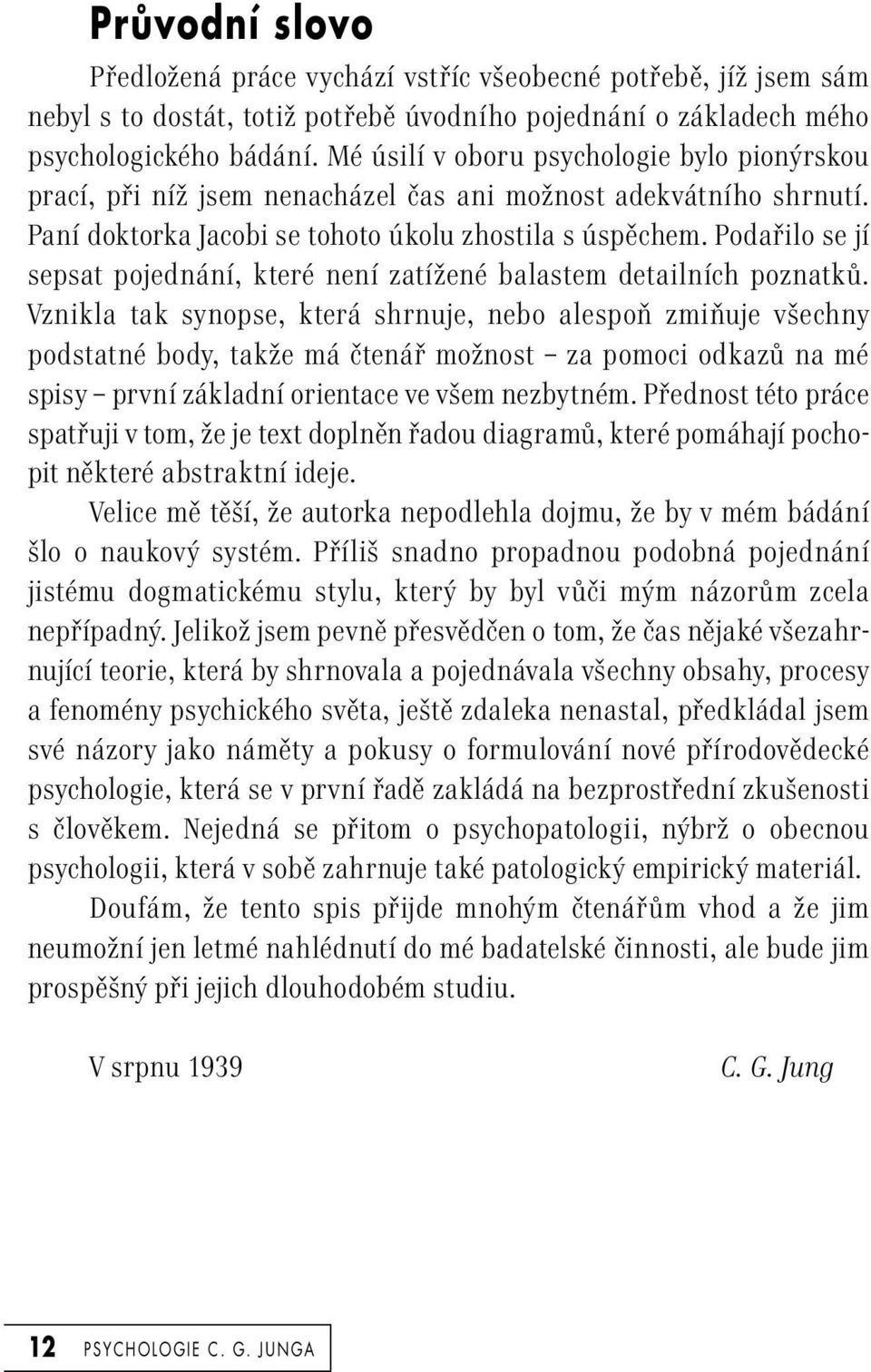 Průvodní slovo

Předložená práce vychází vstříc všeobecné potřebě, jíž jsem sám nebyl s to dostát, totiž potřebě úvodního pojednání o základech mého psychologického bádání. Mé úsilí v oboru psychologie bylo pionýrskou prací, při níž jsem nenacházel čas ani možnost adekvátního shrnutí. Paní doktorka Jacobi se tohoto úkolu zhostila s úspěchem. Podařilo se jí sepsat pojednání, které není zatížené balastem detailních poznatků. Vznikla tak synopse, která shrnuje, nebo alespoň zmiňuje všechny podstatné body, takže má čtenář možnost – za pomoci odkazů na mé spisy – první základní orientace ve všem nezbytném. Přednost této práce spatřuji v tom, že je text doplněn řadou diagramů, které pomáhají pochopit některé abstraktní ideje.

Velice mě těší, že autorka nepodlehla dojmu, že by v mém bádání šlo o naukový systém. Příliš snadno propadnou podobná pojednání jistému dogmatickému stylu, který by byl vůči mým názorům zcela nepřípadný. Jelikož jsem pevně přesvědčen o tom, že čas nějaké všezahrnující teorie, která by shrnovala a pojednávala všechny obsahy, procesy a fenomény psychického světa, ještě zdaleka nenastal, předkládal jsem své názory jako náměty a pokusy o formulování nové přírodovědecké psychologie, která se v první řadě zakládá na bezprostřední zkušenosti s člověkem. Nejedná se přitom o psychopatologii, nýbrž o obecnou psychologii, která v sobě zahrnuje také patologický empirický materiál.

Doufám, že tento spis přijde mnohým čtenářům vhod a že jim neumožní jen letmé nahlédnutí do mé badatelské činnosti, ale bude jim prospěšný při jejich dlouhodobém studiu.

V srpnu 1939 C. G. Jung

12 PSYCHOLOGIE C. G. JUNGA